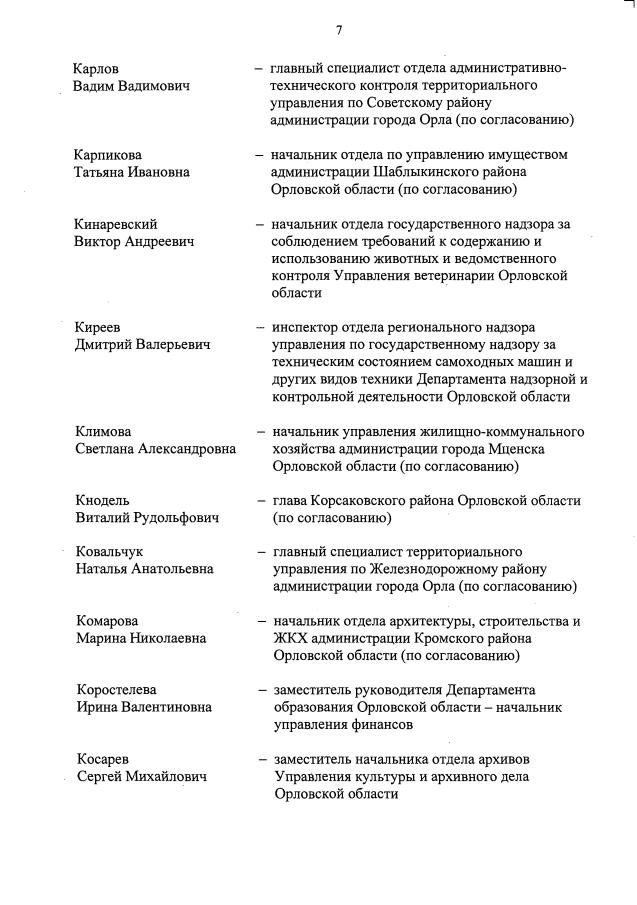 7

Карлов Вадим Вадимович – главный специалист отдела административно-технического контроля территориального управления по Советскому району администрации города Орла (по согласованию)

Карпикова Татьяна Ивановна – начальник отдела по управлению имуществом администрации Шаблыкинского района Орловской области (по согласованию)

Кинаревский Виктор Андреевич – начальник отдела государственного надзора за соблюдением требований к содержанию и использованию животных и ведомственного контроля Управления ветеринарии Орловской области

Киреев Дмитрий Валерьевич – инспектор отдела регионального надзора управления по государственному надзору за техническим состоянием самоходных машин и других видов техники Департамента надзорной и контрольной деятельности Орловской области

Климова Светлана Александровна – начальник управления жилищно-коммунального хозяйства администрации города Мценска Орловской области (по согласованию)

Кнодель Виталий Рудольфович – глава Корсаковского района Орловской области (по согласованию)

Ковальчук Наталья Анатольевна – главный специалист территориального управления по Железнодорожному району администрации города Орла (по согласованию)

Комарова Марина Николаевна – начальник отдела архитектуры, строительства и ЖКХ администрации Кромского района Орловской области (по согласованию)

Коростелева Ирина Валентиновна – заместитель руководителя Департамента образования Орловской области – начальник управления финансов

Косарев Сергей Михайлович – заместитель начальника отдела архивов Управления культуры и архивного дела Орловской области